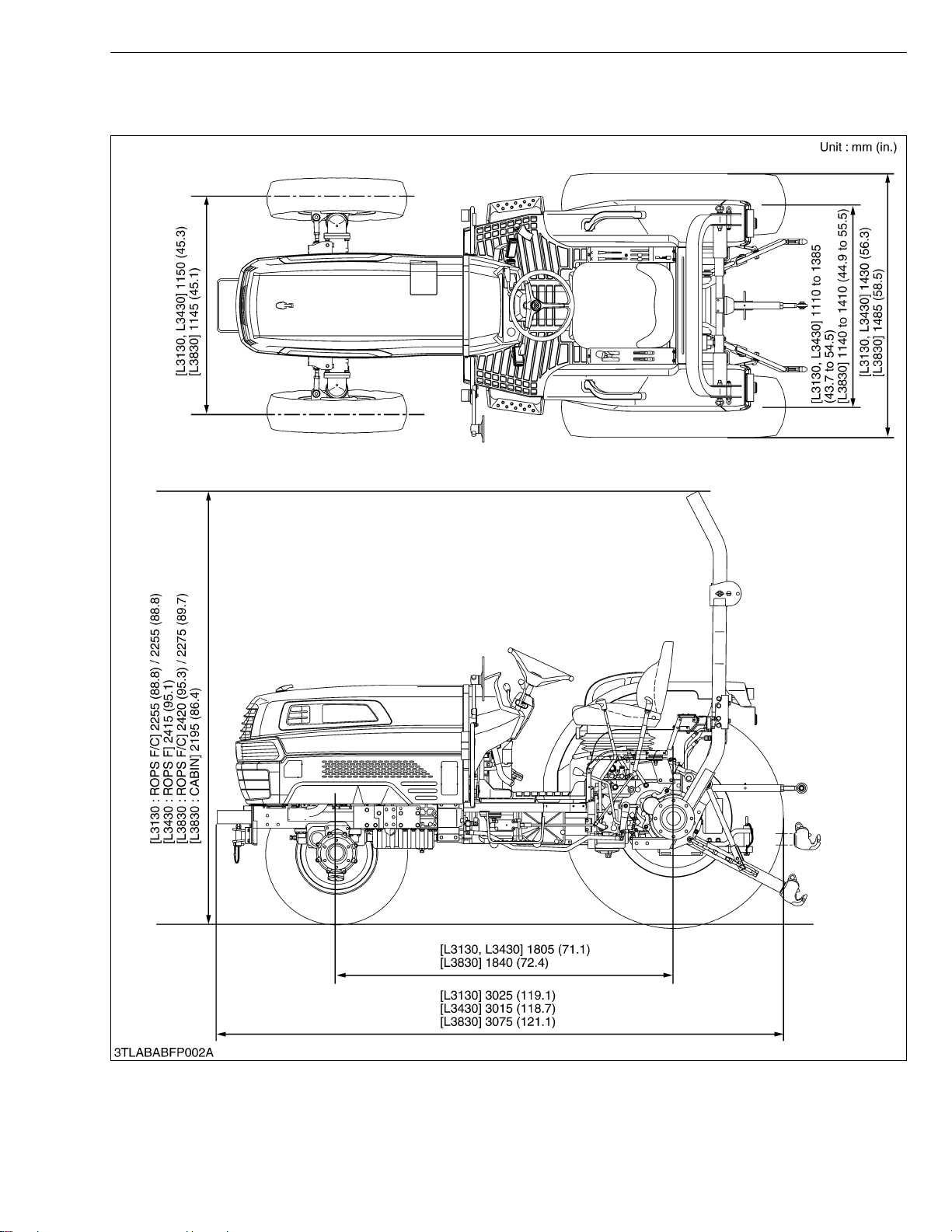 Unit : mm (in.)

[L3130, L3430] 1150 (45.3)
[L3830] 1145 (45.1)

[L3130, L3430] 1110 to 1385
(43.7 to 54.5)
[L3830] 1140 to 1410 (44.9 to 55.5)

[L3130, L3430] 1430 (56.3)
[L3830] 1485 (58.5)

[L3130 : ROPS F/C] 2255 (88.8) / 2255 (88.8)
[L3430 : ROPS F] 2415 (95.1)
[L3830 : ROPS F/C] 2420 (95.3) / 2275 (89.7)
[L3830 : CABIN] 2195 (86.4)

[L3130, L3430] 1805 (71.1)
[L3830] 1840 (72.4)

[L3130] 3025 (119.1)
[L3430] 3015 (118.7)
[L3830] 3075 (121.1)

3TLABABFP002A